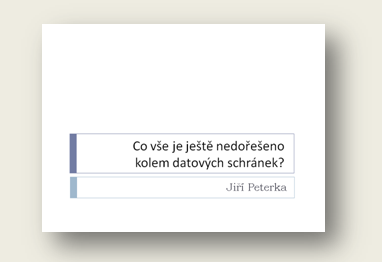 Co vše je ještě nedořešeno kolem datových schránek?

Jiří Peterka